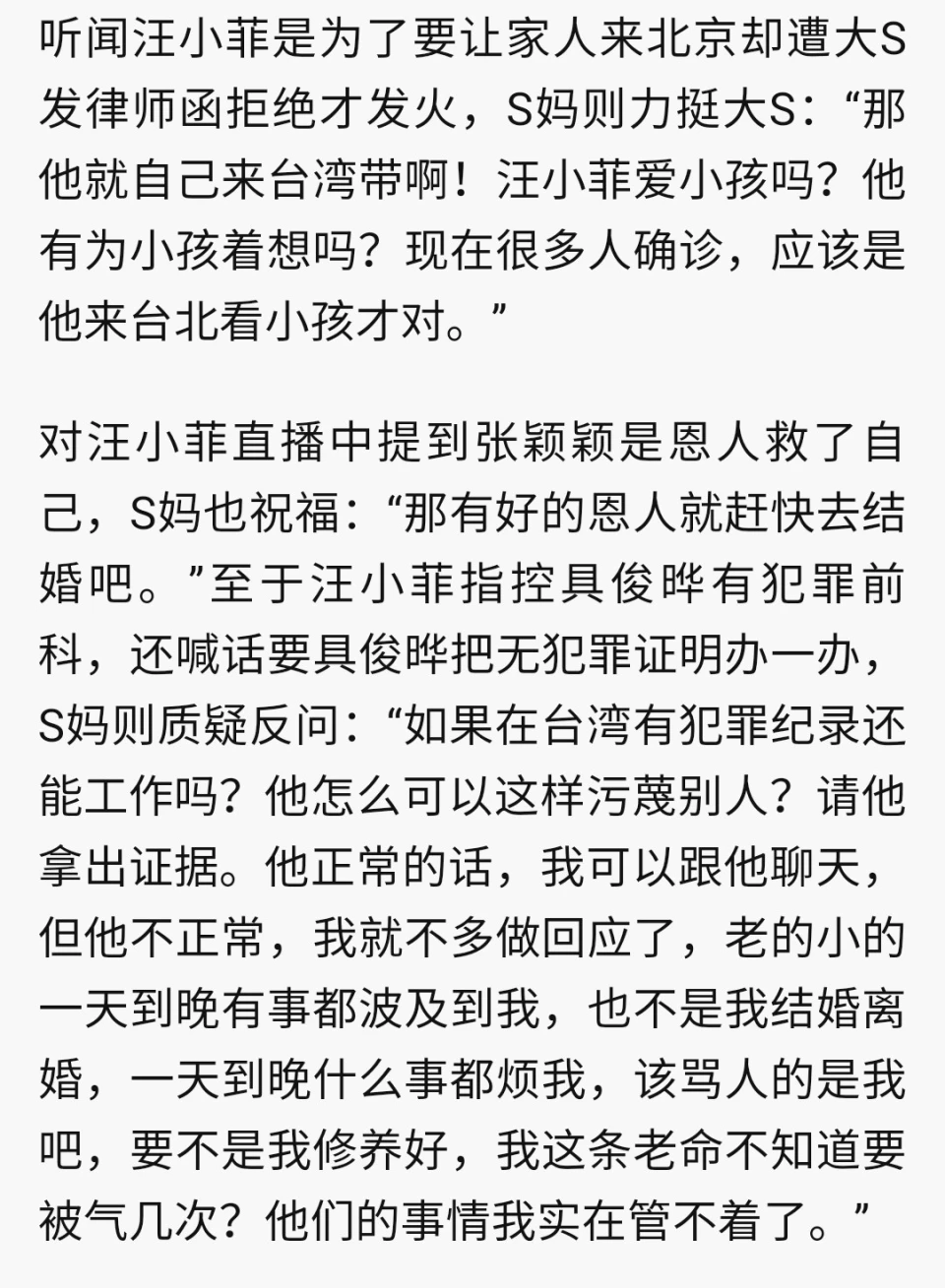 听闻汪小菲是为了要让家人来北京却遭大S发律师函拒绝才发火，S妈则力挺大S：“那他就自己来台湾带啊！汪小菲爱小孩吗？他有为小孩着想吗？现在很多人确诊，应该是他来台北看小孩才对。”

对汪小菲直播中提到张颖颖是恩人救了自己，S妈也祝福：“那有好的恩人就赶快去结婚吧。”至于汪小菲指控具俊晔有犯罪前科，还喊话要具俊晔把无犯罪证明办一办，S妈则质疑反问：“如果在台湾有犯罪纪录还能工作吗？他怎么可以这样污蔑别人？请他拿出证据。他正常的话，我可以跟他聊天，但他不正常，我就不多做回应了，老的小的一天到晚有事都波及到我，也不是我结婚离婚，一天到晚什么事都烦我，该骂人的是我吧，要不是我修养好，我这条老命不知道要被气几次？他们的事情我实在管不着了。”